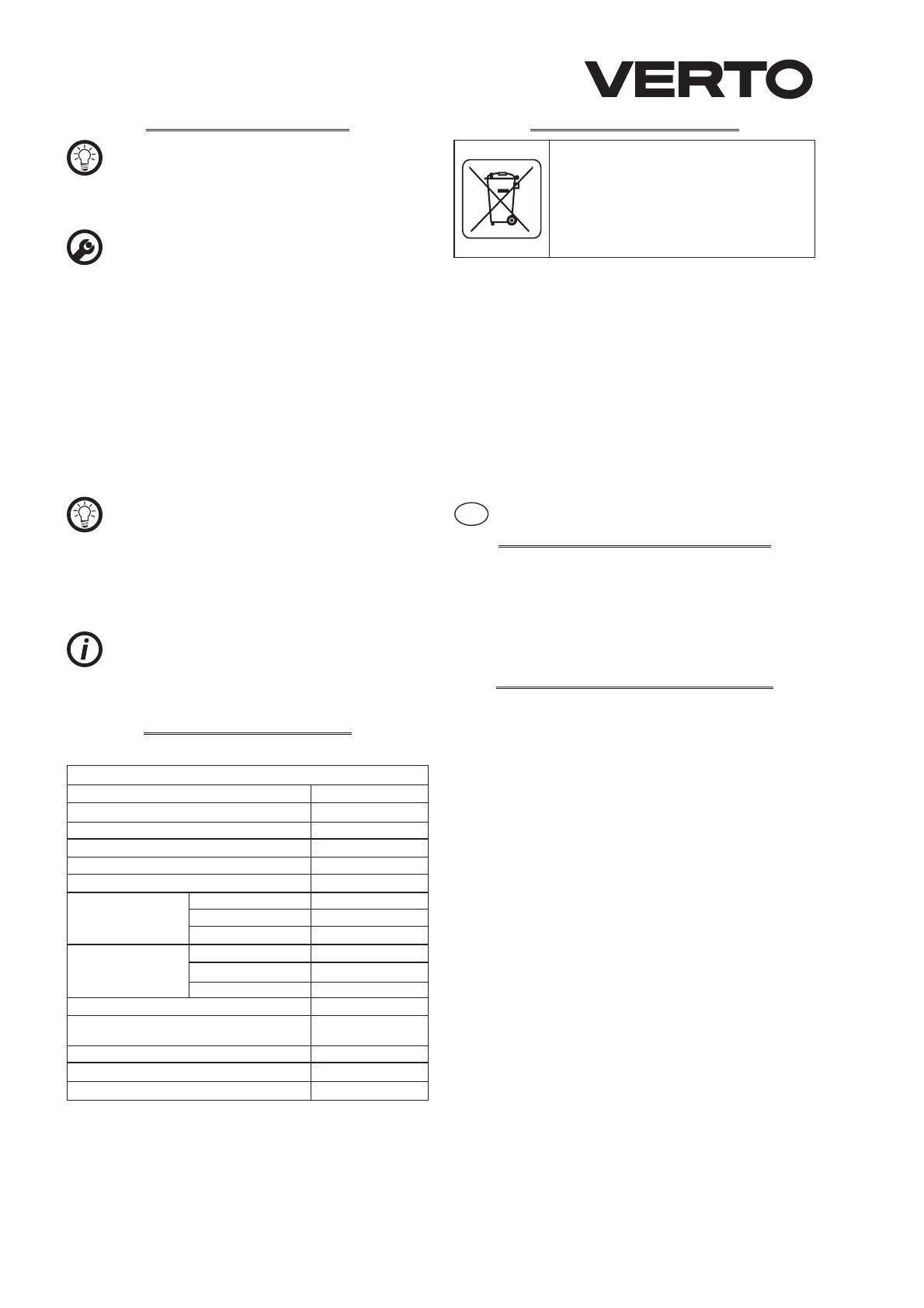 VERTO